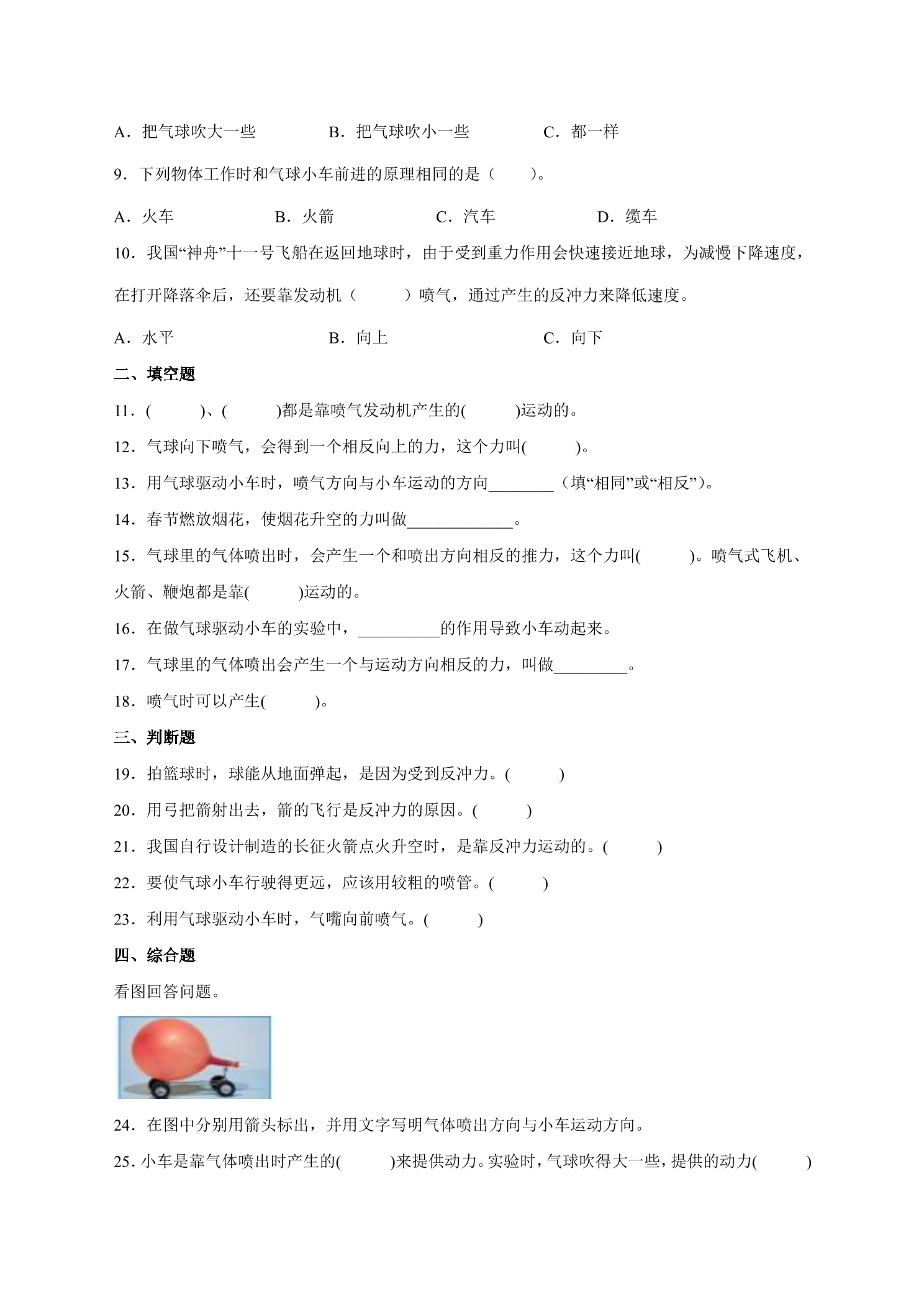 A．把气球吹大一些 B．把气球吹小一些 C．都一样

9．下列物体工作时和气球小车前进的原理相同的是（　　）。

A．火车 B．火箭 C．汽车 D．缆车

10．我国“神舟”十一号飞船在返回地球时，由于受到重力作用会快速接近地球，为减慢下降速度，在打开降落伞后，还要靠发动机（　　）喷气，通过产生的反冲力来降低速度。

A．水平 B．向上 C．向下

二、填空题

11．(　　)、(　　)都是靠喷气发动机产生的(　　)运动的。

12．气球向下喷气，会得到一个相反向上的力，这个力叫(　　)。

13．用气球驱动小车时，喷气方向与小车运动的方向____（填“相同”或“相反”）。

14．春节燃放烟花，使烟花升空的力叫做____。

15．气球里的气体喷出时，会产生一个和喷出方向相反的推力，这个力叫(　　)。喷气式飞机、火箭、鞭炮都是靠(　　)运动的。

16．在做气球驱动小车的实验中，____的作用导致小车动起来。

17．气球里的气体喷出会产生一个与运动方向相反的力，叫做____。

18．喷气时可以产生(　　)。

三、判断题

19．拍篮球时，球能从地面弹起，是因为受到反冲力。(　　)

20．用弓把箭射出去，箭的飞行是反冲力的原因。(　　)

21．我国自行设计制造的长征火箭点火升空时，是靠反冲力运动的。(　　)

22．要使气球小车行驶得更远，应该用较粗的喷管。(　　)

23．利用气球驱动小车时，气嘴向前喷气。(　　)

四、综合题

看图回答问题。

24．在图中分别用箭头标出，并用文字写明气体喷出方向与小车运动方向。

25．小车是靠气体喷出时产生的(　　)来提供动力。实验时，气球吹得大一些，提供的动力(　　)